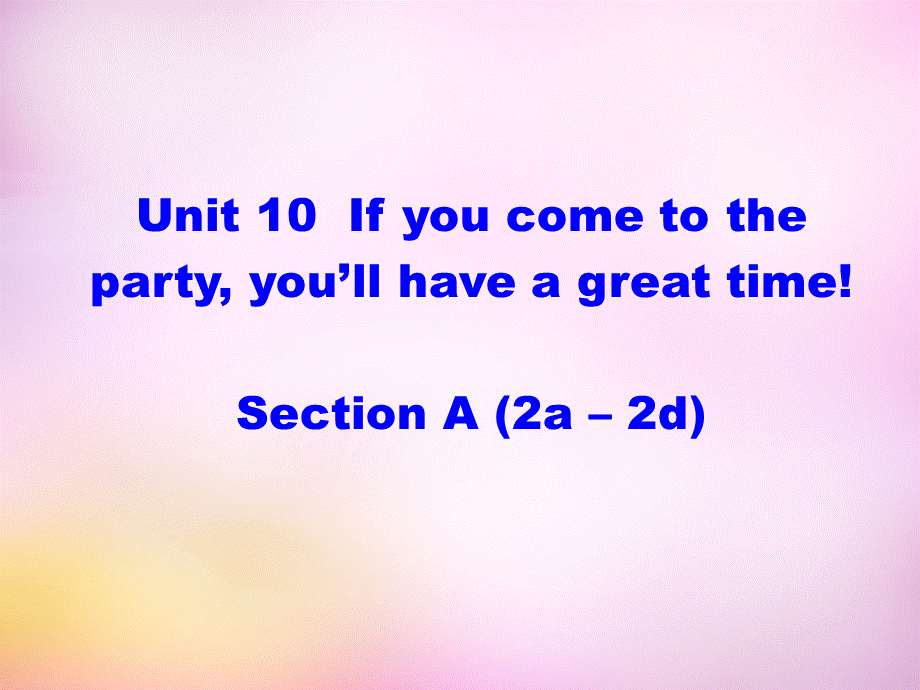 Unit 10 If you come to the party, you’ll have a great time!

Section A (2a – 2d)